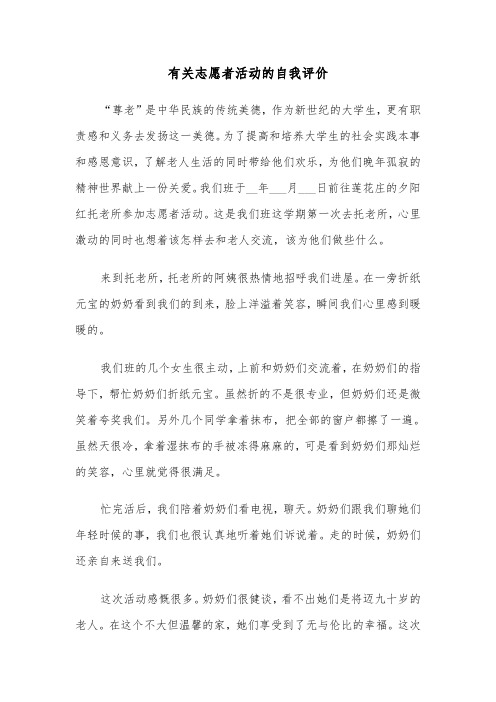 有关志愿者活动的自我评价

“尊老”是中华民族的传统美德，作为新世纪的大学生，更有职责感和义务去发扬这一美德。为了提高和培养大学生的社会实践本事和感恩意识，了解老人生活的同时带给他们欢乐，为他们晚年孤寂的精神世界献上一份关爱。我们班于__年___月___日前往莲花庄的夕阳红托老所参加志愿者活动。这是我们班这学期第一次去托老所，心里激动的同时也想着该怎样去和老人交流，该为他们做些什么。

来到托老所，托老所的阿姨很热情地招呼我们进屋。在一旁折纸元宝的奶奶看到我们的到来，脸上洋溢着笑容，瞬间我们心里感到暖暖的。

我们班的几个女生很主动，上前和奶奶们交流着，在奶奶们的指导下，帮忙奶奶们折纸元宝。虽然折的不是很专业，但奶奶们还是微笑着夸奖我们。另外几个同学拿着抹布，把全部的窗户都擦了一遍。虽然天很冷，拿着湿抹布的手被冻得麻麻的，可是看到奶奶们那灿烂的笑容，心里就觉得很满足。

忙完活后，我们陪着奶奶们看电视，聊天。奶奶们跟我们聊她们年轻时候的事，我们也很认真地听着她们诉说着。走的时候，奶奶们还亲自来送我们。

这次活动感慨很多。奶奶们很健谈，看不出她们是将迈九十岁的老人。在这个不大但温馨的家，她们享受到了无与伦比的幸福。这次